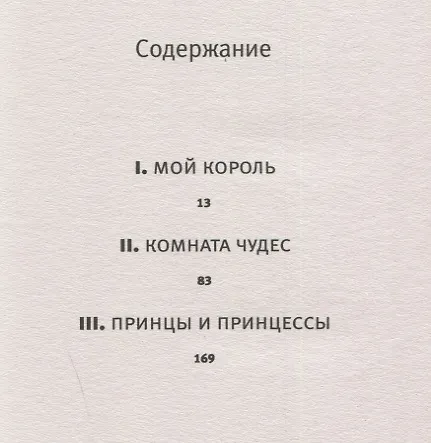 Содержание

I. МОЙ КОРОЛЬ

13

II. КОМНАТА ЧУДЕС

83

III. ПРИНЦЫ И ПРИНЦЕССЫ

169